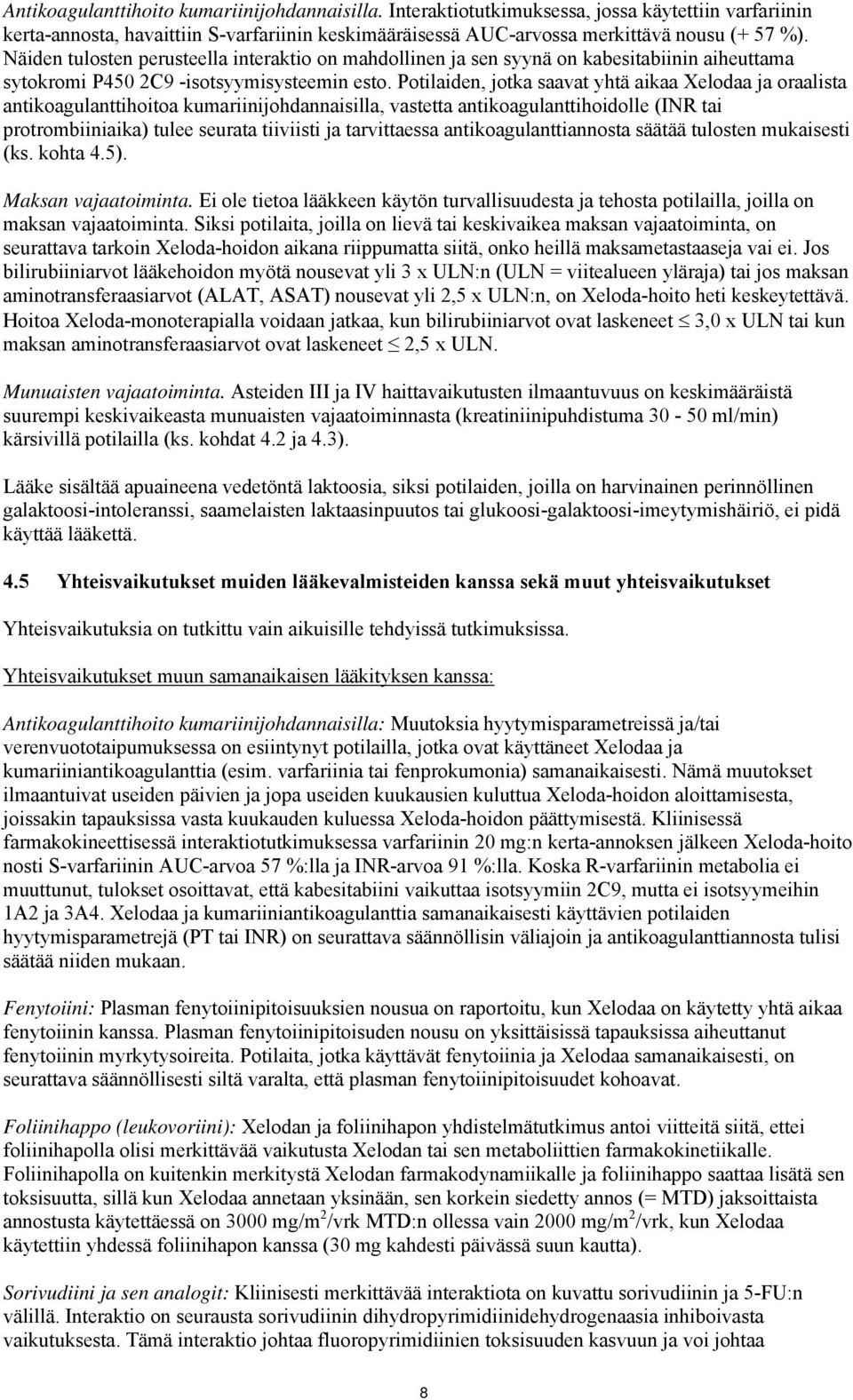 Antikoagulanttihoito kumariinijohdannaisilla. Interaktiotutkimuksessa, jossa käytettiin varfariinin kerta-annosta, havaittiin S-varfariinin keskimääräisessä AUC-arvossa merkittävä nousu (+ 57 %). Näiden tulosten perusteella interaktio on mahdollinen ja sen syynä on kabesitabiinin aiheuttama sytokromi P450 2C9 -isotsyymisysteemin esto. Potilaiden, jotka saavat yhtä aikaa Xelodaa ja oraalista antikoagulanttihoitoa kumariinijohdannaisilla, vastetta antikoagulanttihoidolle (INR tai protrombiiniaika) tulee seurata tiiviisti ja tarvittaessa antikoagulanttiannosta säätää tulosten mukaisesti (ks. kohta 4.5).

Maksan vajaatoiminta. Ei ole tietoa lääkkeen käytön turvallisuudesta ja tehosta potilailla, joilla on maksan vajaatoiminta. Siksi potilaita, joilla on lievä tai keskivaikea maksan vajaatoiminta, on seurattava tarkoin Xeloda-hoidon aikana riippumatta siitä, onko heillä maksametastaaseja vai ei. Jos bilirubiiniarvot lääkehoidon myötä nousevat yli 3 x ULN:n (ULN = viitealueen yläraja) tai jos maksan aminotransferaasiarvot (ALAT, ASAT) nousevat yli 2,5 x ULN:n, on Xeloda-hoito heti keskeytettävä. Hoitoa Xeloda-monoterapialla voidaan jatkaa, kun bilirubiiniarvot ovat laskeneet $\leq$ 3,0 x ULN tai kun maksan aminotransferaasiarvot ovat laskeneet $\leq$ 2,5 x ULN.

Munuaisten vajaatoiminta. Asteiden III ja IV haittavaikutusten ilmaantuvuus on keskimääräistä suurempi keskivaikeasta munuaisten vajaatoiminnasta (kreatiniinipuhdistuma 30 - 50 ml/min) kärsivillä potilailla (ks. kohdat 4.2 ja 4.3).

Lääke sisältää apuaineena vedetöntä laktoosia, siksi potilaiden, joilla on harvinainen perinnöllinen galaktoosi-intoleranssi, saamelaisten laktaasinpuutos tai glukoosi-galaktoosi-imeytymishäiriö, ei pidä käyttää lääkettä.

4.5 Yhteisvaikutukset muiden lääkevalmisteiden kanssa sekä muut yhteisvaikutukset

Yhteisvaikutuksia on tutkittu vain aikuisille tehdyissä tutkimuksissa.

Yhteisvaikutukset muun samanaikaisen lääkityksen kanssa:

Antikoagulanttihoito kumariinijohdannaisilla: Muutoksia hyytymisparametreissä ja/tai verenvuototaipumuksessa on esiintynyt potilailla, jotka ovat käyttäneet Xelodaa ja kumariiniantikoagulanttia (esim. varfariinia tai fenprokumonia) samanaikaisesti. Nämä muutokset ilmaantuivat useiden päivien ja jopa useiden kuukausien kuluttua Xeloda-hoidon aloittamisesta, joissakin tapauksissa vasta kuukauden kuluessa Xeloda-hoidon päättymisestä. Kliinisessä farmakokineettisessä interaktiotutkimuksessa varfariinin 20 mg:n kerta-annoksen jälkeen Xeloda-hoito nosti S-varfariinin AUC-arvoa 57 %:lla ja INR-arvoa 91 %:lla. Koska R-varfariinin metabolia ei muuttunut, tulokset osoittavat, että kabesitabiini vaikuttaa isotsyymiin 2C9, mutta ei isotsyymeihin 1A2 ja 3A4. Xelodaa ja kumariiniantikoagulanttia samanaikaisesti käyttävien potilaiden hyytymisparametrejä (PT tai INR) on seurattava säännöllisin väliajoin ja antikoagulanttiannosta tulisi säätää niiden mukaan.

Fenytoiini: Plasman fenytoiinipitoisuuksien nousua on raportoitu, kun Xelodaa on käytetty yhtä aikaa fenytoiinin kanssa. Plasman fenytoiinipitoisuden nousu on yksittäisissä tapauksissa aiheuttanut fenytoiinin myrkytysoireita. Potilaita, jotka käyttävät fenytoiinia ja Xelodaa samanaikaisesti, on seurattava säännöllisesti siltä varalta, että plasman fenytoiinipitoisuudet kohoavat.

Foliinihappo (leukovoriini): Xelodan ja foliinihapon yhdistelmätutkimus antoi viitteitä siitä, ettei foliinihapolla olisi merkittävää vaikutusta Xelodan tai sen metaboliittien farmakokinetiikalle. Foliinihapolla on kuitenkin merkitystä Xelodan farmakodynamiikalle ja foliinihappo saattaa lisätä sen toksisuutta, sillä kun Xelodaa annetaan yksinään, sen korkein siedetty annos (= MTD) jaksoittaista annostusta käytettäessä on 3000 mg/m$^2$/vrk MTD:n ollessa vain 2000 mg/m$^2$/vrk, kun Xelodaa käytettiin yhdessä foliinihapon kanssa (30 mg kahdesti päivässä suun kautta).

Sorivudiini ja sen analogit: Kliinisesti merkittävää interaktiota on kuvattu sorivudiinin ja 5-FU:n välillä. Interaktio on seurausta sorivudiinin dihydropyrimidiinidehydrogenaasia inhiboivasta vaikutuksesta. Tämä interaktio johtaa fluoropyrimidiinien toksisuuden kasvuun ja voi johtaa

8